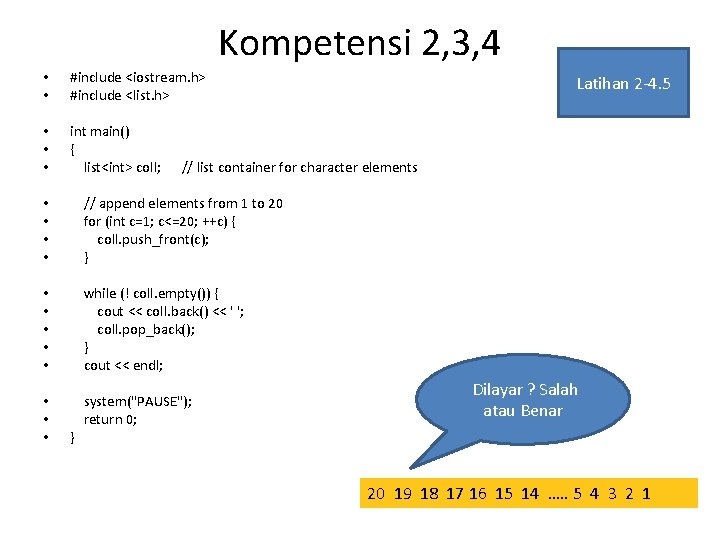 Kompetensi 2,3,4

Latihan 2-4.5

• #include <iostream.h>
• #include <list.h>

• int main()
• {
• list<int> coll; // list container for character elements

• // append elements from 1 to 20
• for (int c=1; c<=20; ++c) {
• coll.push_front(c);
• }

• while (! coll.empty()) {
• cout << coll.back() << ' ';
• coll.pop_back();
• }
• cout << endl;

• system("PAUSE");
• return 0;
• }

Dilayar ? Salah atau Benar

20 19 18 17 16 15 14 ..... 5 4 3 2 1